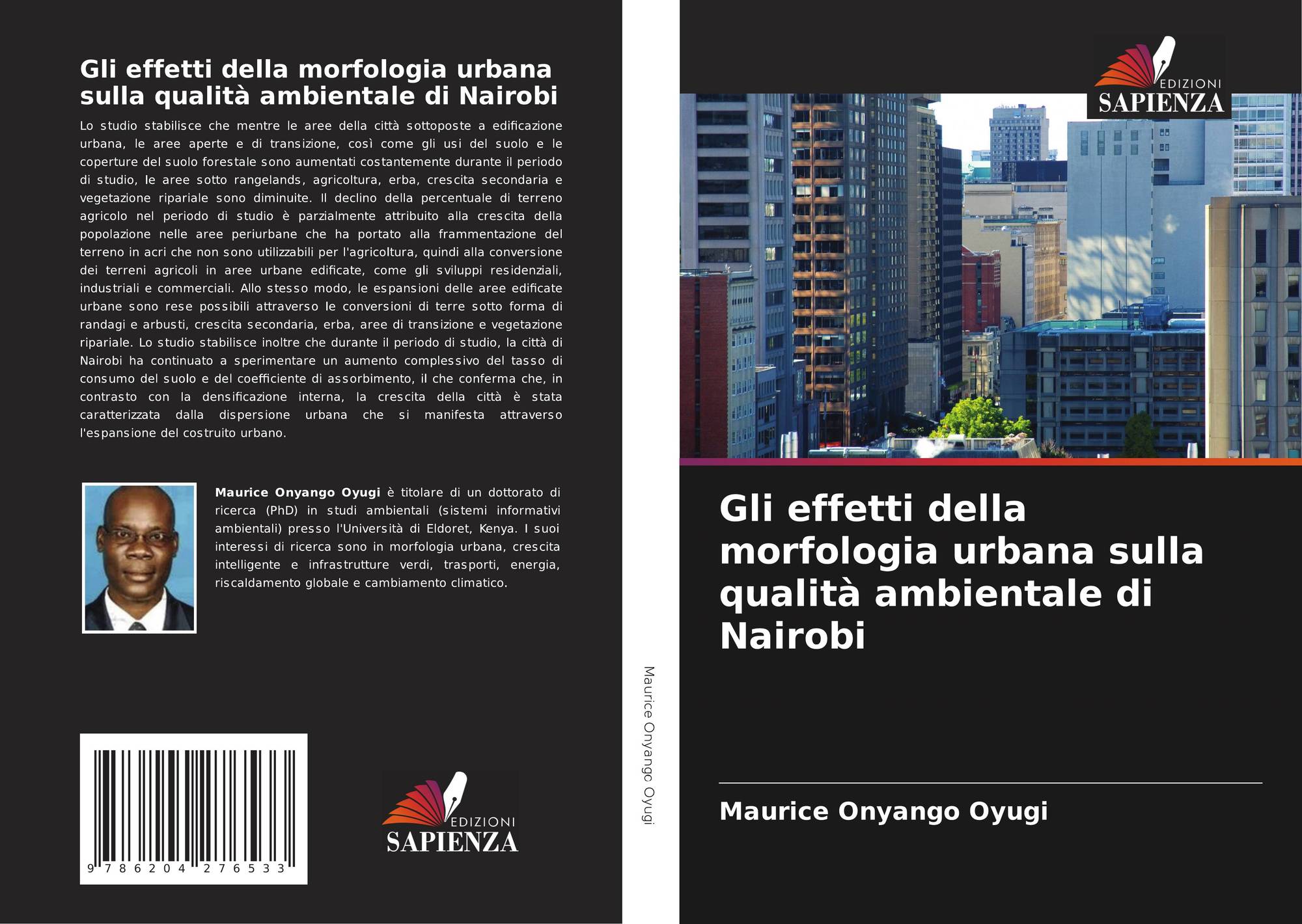 Gli effetti della morfologia urbana sulla qualità ambientale di Nairobi

Lo studio stabilisce che mentre le aree della città sottoposte a edificazione urbana, le aree aperte e di transizione, così come gli usi del suolo e le coperture del suolo forestale sono aumentati costantemente durante il periodo di studio, le aree sotto rangelands, agricoltura, erba, crescita secondaria e vegetazione ripariale sono diminuite. Il declino della percentuale di terreno agricolo nel periodo di studio è parzialmente attribuito alla crescita della popolazione nelle aree periurbane che ha portato alla frammentazione del terreno in acri che non sono utilizzabili per l'agricoltura, quindi alla conversione dei terreni agricoli in aree urbane edificate, come gli sviluppi residenziali, industriali e commerciali. Allo stesso modo, le espansioni delle aree edificate urbane sono rese possibili attraverso le conversioni di terre sotto forma di randagi e arbusti, crescita secondaria, erba, aree di transizione e vegetazione ripariale. Lo studio stabilisce inoltre che durante il periodo di studio, la città di Nairobi ha continuato a sperimentare un aumento complessivo del tasso di consumo del suolo e del coefficiente di assorbimento, il che conferma che, in contrasto con la densificazione interna, la crescita della città è stata caratterizzata dalla dispersione urbana che si manifesta attraverso l'espansione del costruito urbano.

Maurice Onyango Oyugi è titolare di un dottorato di ricerca (PhD) in studi ambientali (sistemi informativi ambientali) presso l'Università di Eldoret, Kenya. I suoi interessi di ricerca sono in morfologia urbana, crescita intelligente e infrastrutture verdi, trasporti, energia, riscaldamento globale e cambiamento climatico.

9 786204 276533

EDIZIONI SAPIENZA

Maurice Onyango Oyugi

EDIZIONI SAPIENZA

Gli effetti della morfologia urbana sulla qualità ambientale di Nairobi

Maurice Onyango Oyugi